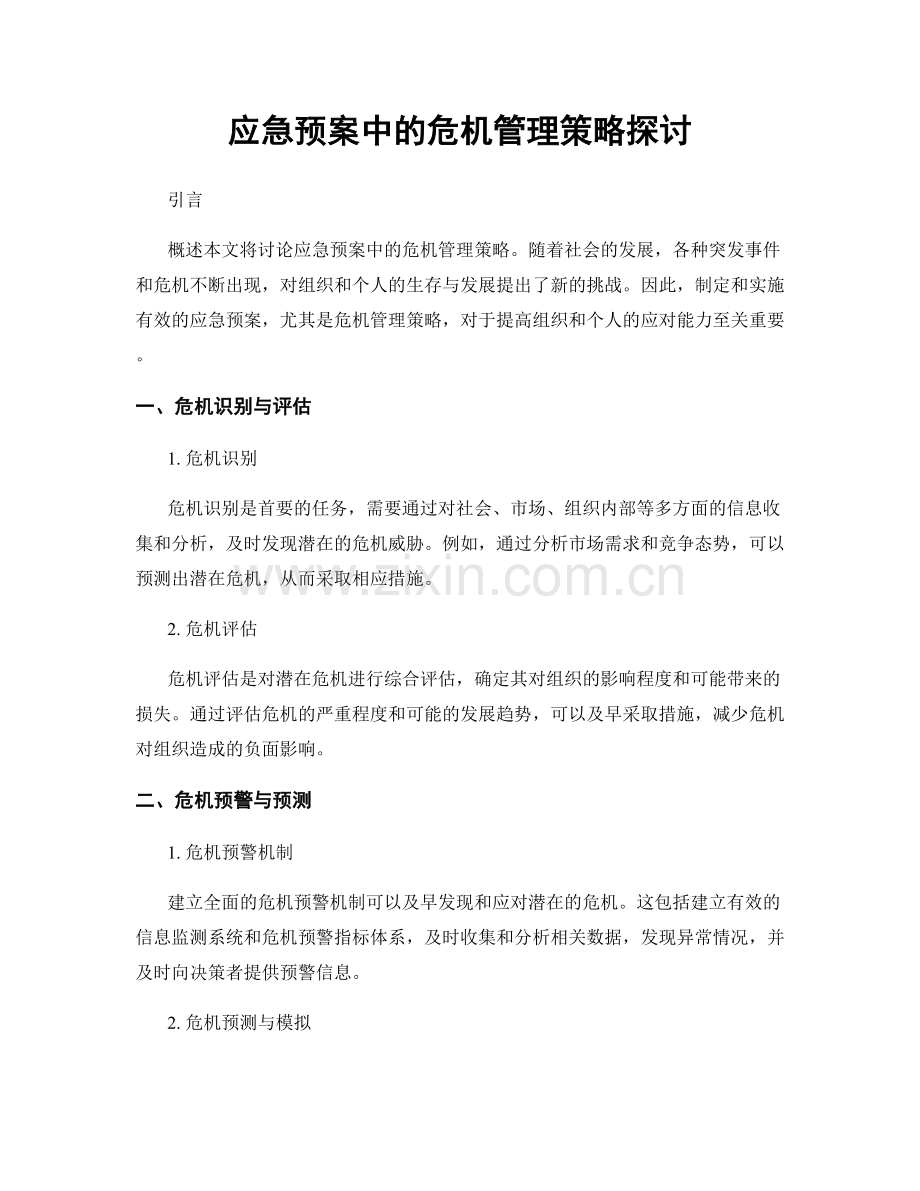 应急预案中的危机管理策略探讨

引言

概述本文将讨论应急预案中的危机管理策略。随着社会的发展，各种突发事件和危机不断出现，对组织和个人的生存与发展提出了新的挑战。因此，制定和实施有效的应急预案，尤其是危机管理策略，对于提高组织和个人的应对能力至关重要。

一、危机识别与评估

1. 危机识别

危机识别是首要的任务，需要通过对社会、市场、组织内部等多方面的信息收集和分析，及时发现潜在的危机威胁。例如，通过分析市场需求和竞争态势，可以预测出潜在危机，从而采取相应措施。

www.zixin.com.cn

2. 危机评估

危机评估是对潜在危机进行综合评估，确定其对组织的影响程度和可能带来的损失。通过评估危机的严重程度和可能的发展趋势，可以及早采取措施，减少危机对组织造成的负面影响。

二、危机预警与预测

1. 危机预警机制

建立全面的危机预警机制可以及早发现和应对潜在的危机。这包括建立有效的信息监测系统和危机预警指标体系，及时收集和分析相关数据，发现异常情况，并及时向决策者提供预警信息。

2. 危机预测与模拟